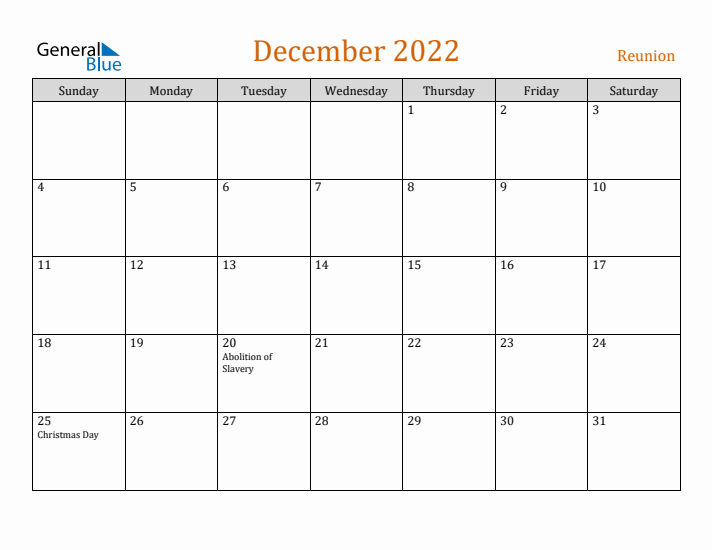 General Blue

December 2022

Reunion

| Sunday | Monday | Tuesday | Wednesday | Thursday | Friday | Saturday |
|---|---|---|---|---|---|---|
| | | | | 1 | 2 | 3 |
| 4 | 5 | 6 | 7 | 8 | 9 | 10 |
| 11 | 12 | 13 | 14 | 15 | 16 | 17 |
| 18 | 19 | 20 Abolition of Slavery | 21 | 22 | 23 | 24 |
| 25 Christmas Day | 26 | 27 | 28 | 29 | 30 | 31 |